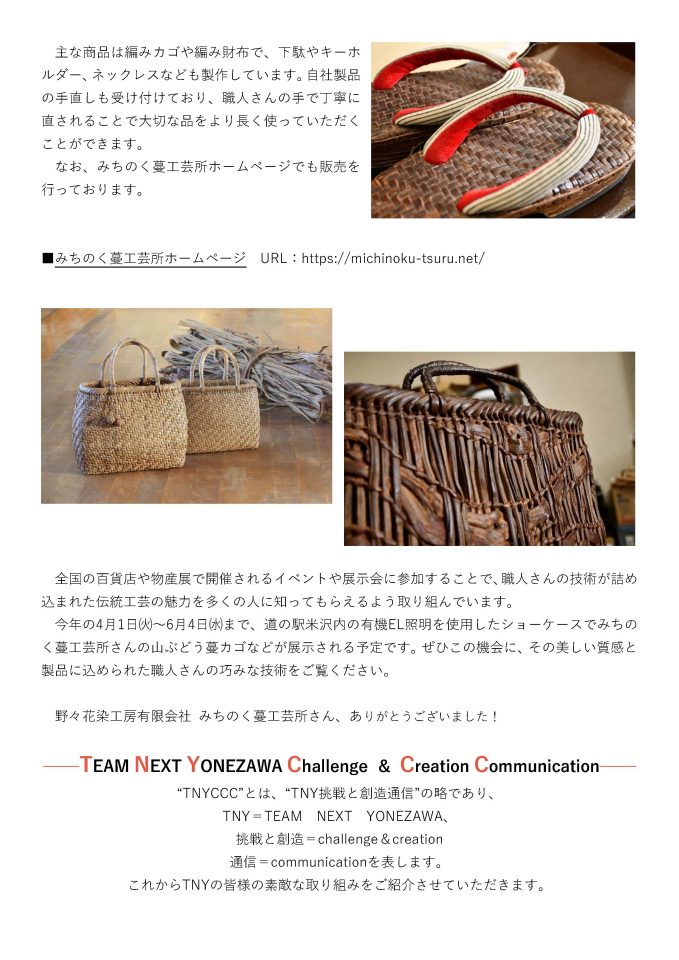 主な商品は編みカゴや編み財布で、下駄やキーホルダー、ネックレスなども製作しています。自社製品の手直しも受け付けており、職人さんの手で丁寧に直されることで大切な品をより長く使っていただくことができます。
なお、みちのく蔓工芸所ホームページでも販売を行っております。

■みちのく蔓工芸所ホームページ　URL：https://michinoku-tsuru.net/

全国の百貨店や物産展で開催されるイベントや展示会に参加することで、職人さんの技術が詰め込まれた伝統工芸の魅力を多くの人に知ってもらえるよう取り組んでいます。
今年の4月1日㈫～6月4日㈬まで、道の駅米沢内の有機EL照明を使用したショーケースでみちのく蔓工芸所さんの山ぶどう蔓カゴなどが展示される予定です。ぜひこの機会に、その美しい質感と製品に込められた職人さんの巧みな技術をご覧ください。

野々花染工房有限会社 みちのく蔓工芸所さん、ありがとうございました！

TEAM NEXT YONEZAWA Challenge & Creation Communication
“TNYCCC”とは、“TNY挑戦と創造通信”の略であり、
TNY＝TEAM　NEXT　YONEZAWA、
挑戦と創造＝challenge＆creation
通信＝communicationを表します。
これからTNYの皆様の素敵な取り組みをご紹介させていただきます。